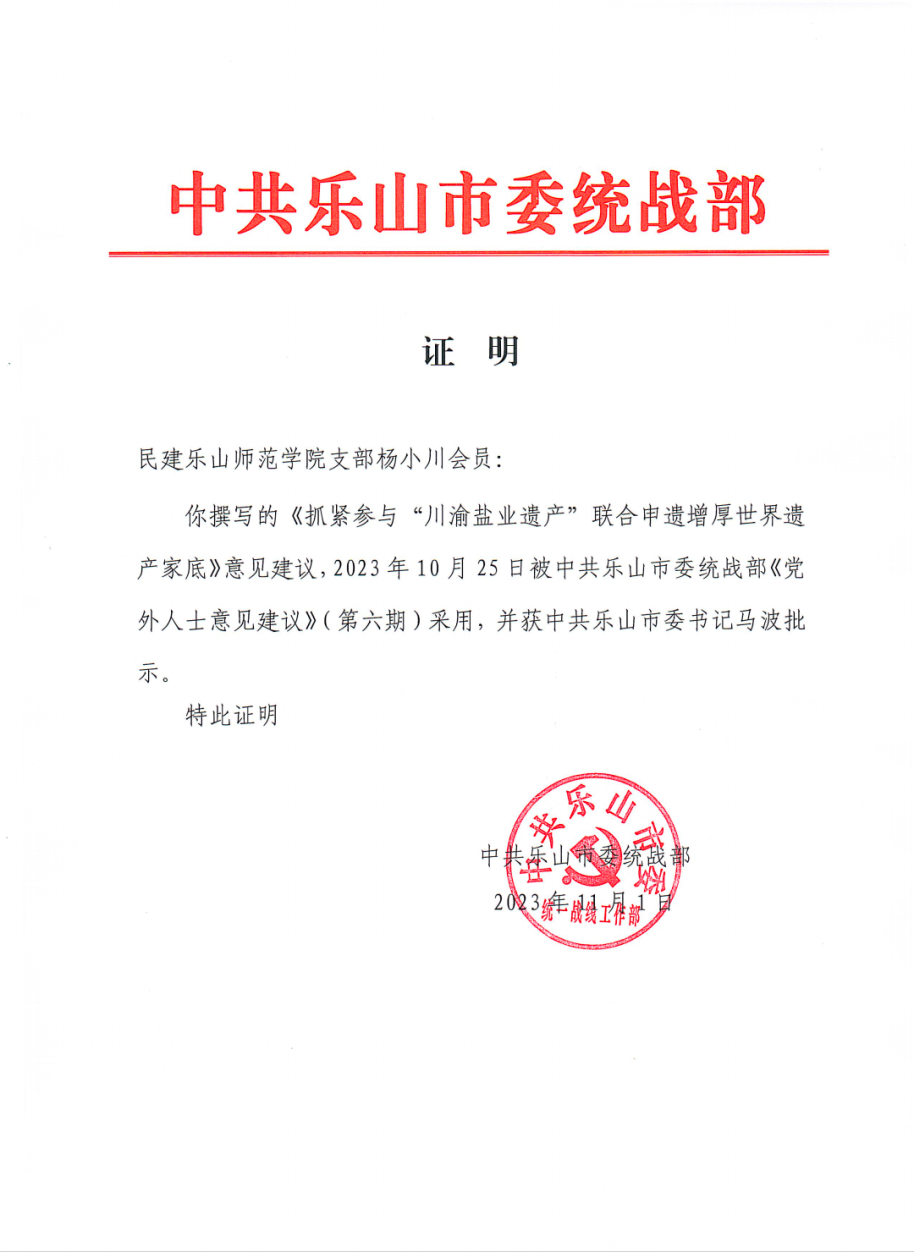 中共乐山市委统战部

证 明

民建乐山师范学院支部杨小川会员:

你撰写的《抓紧参与“川渝盐业遗产”联合申遗增厚世界遗产家底》意见建议，2023年10月25日被中共乐山市委统战部《党外人士意见建议》（第六期）采用，并获中共乐山市委书记马波批示。

特此证明

中共乐山市委统战部
2023年11月1日

中共乐山市委
统一战线工作部